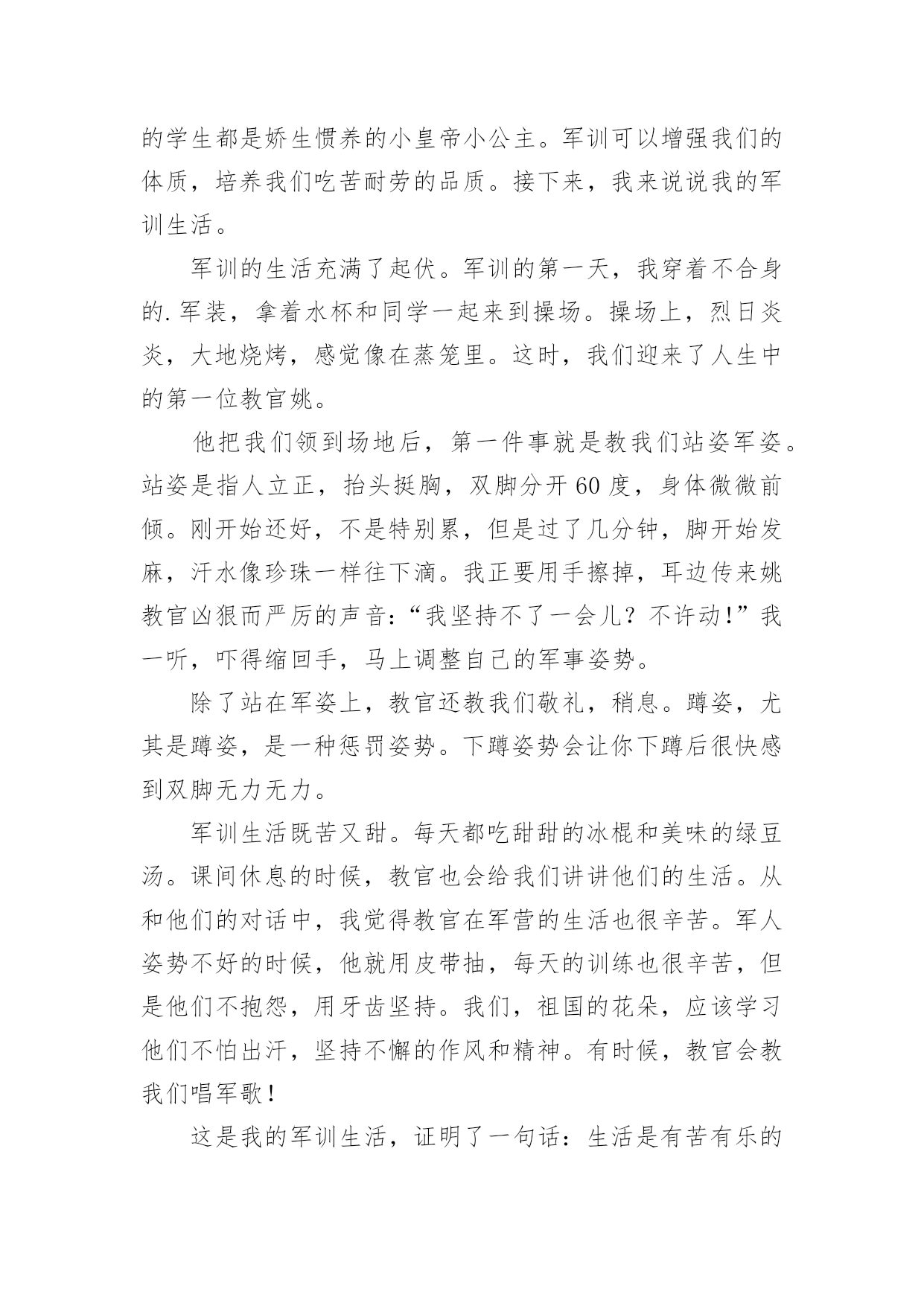 的学生都是娇生惯养的小皇帝小公主。军训可以增强我们的体质，培养我们吃苦耐劳的品质。接下来，我来说说我的军训生活。

军训的生活充满了起伏。军训的第一天，我穿着不合身的.军装，拿着水杯和同学一起来到操场。操场上，烈日炎炎，大地烧烤，感觉像在蒸笼里。这时，我们迎来了人生中的第一位教官姚。

他把我们领到场地后，第一件事就是教我们站姿军姿。站姿是指人立正，抬头挺胸，双脚分开60度，身体微微前倾。刚开始还好，不是特别累，但是过了几分钟，脚开始发麻，汗水像珍珠一样往下滴。我正要用手擦掉，耳边传来姚教官凶狠而严厉的声音：“我坚持不了一会儿？不许动！”我一听，吓得缩回手，马上调整自己的军事姿势。

除了站在军姿上，教官还教我们敬礼，稍息。蹲姿，尤其是蹲姿，是一种惩罚姿势。下蹲姿势会让你下蹲后很快感到双脚无力无力。

军训生活既苦又甜。每天都吃甜甜的冰棍和美味的绿豆汤。课间休息的时候，教官也会给我们讲讲他们的生活。从和他们的对话中，我觉得教官在军营的生活也很辛苦。军人姿势不好的时候，他就用皮带抽，每天的训练也很辛苦，但是他们不抱怨，用牙齿坚持。我们，祖国的花朵，应该学习他们不怕出汗，坚持不懈的作风和精神。有时候，教官会教我们唱军歌！

这是我的军训生活，证明了一句话：生活是有苦有乐的